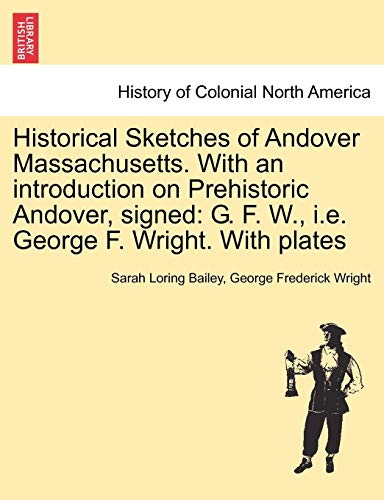 BRITISH LIBRARY

History of Colonial North America

Historical Sketches of Andover Massachusetts. With an introduction on Prehistoric Andover, signed: G. F. W., i.e. George F. Wright. With plates

Sarah Loring Bailey, George Frederick Wright